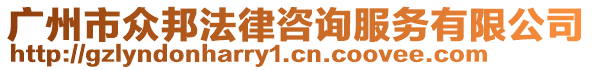 广州市众邦法律咨询服务有限公司
http://gzlyndonharry1.cn.coovee.com